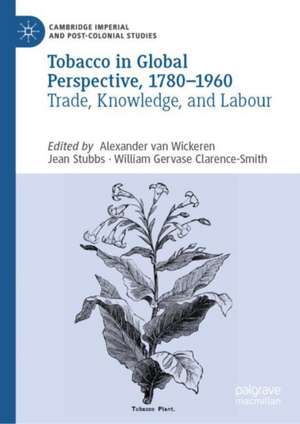 CAMBRIDGE IMPERIAL AND POST-COLONIAL STUDIES

Tobacco in Global Perspective, 1780–1960
Trade, Knowledge, and Labour

Edited by Alexander van Wickeren
Jean Stubbs · William Gervase Clarence-Smith

Tobacco Plant.

palgrave macmillan